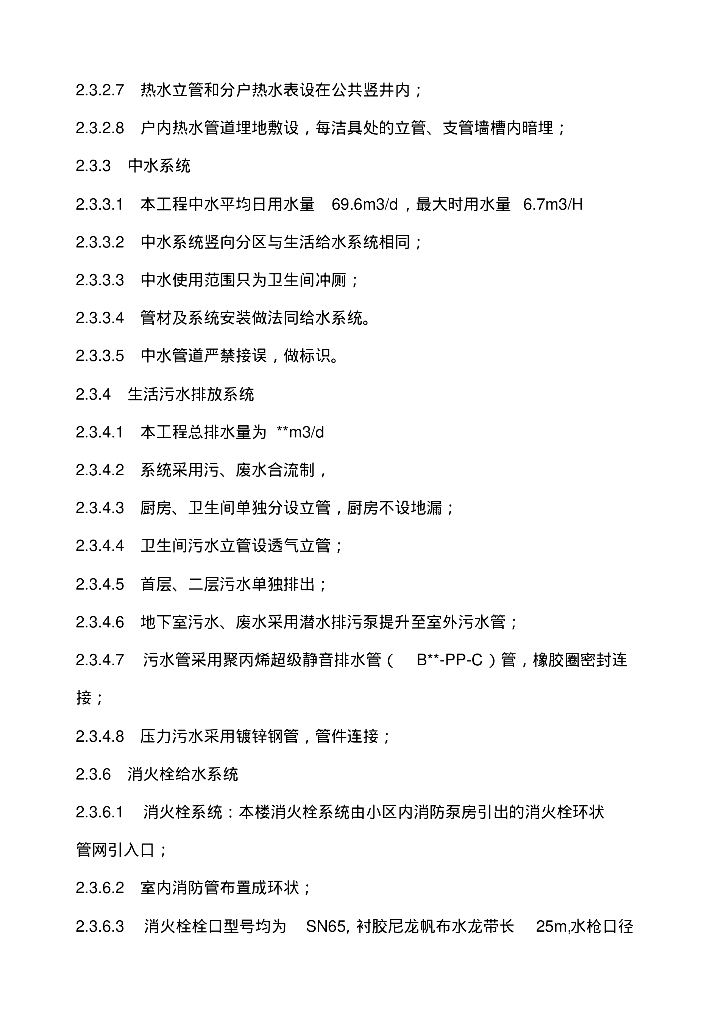 2.3.2.7 热水立管和分户热水表设在公共竖井内；

2.3.2.8 户内热水管道埋地敷设，每洁具处的立管、支管墙槽内暗埋；

2.3.3 中水系统

2.3.3.1 本工程中水平均日用水量 69.6m3/d，最大时用水量 6.7m3/H

2.3.3.2 中水系统竖向分区与生活给水系统相同；

2.3.3.3 中水使用范围只为卫生间冲厕；

2.3.3.4 管材及系统安装做法同给水系统。

2.3.3.5 中水管道严禁接误，做标识。

2.3.4 生活污水排放系统

2.3.4.1 本工程总排水量为 **m3/d

2.3.4.2 系统采用污、废水合流制，

2.3.4.3 厨房、卫生间单独分设立管，厨房不设地漏；

2.3.4.4 卫生间污水立管设透气立管；

2.3.4.5 首层、二层污水单独排出；

2.3.4.6 地下室污水、废水采用潜水排污泵提升至室外污水管；

2.3.4.7 污水管采用聚丙烯超级静音排水管（ B**-PP-C）管，橡胶圈密封连接；

2.3.4.8 压力污水采用镀锌钢管，管件连接；

2.3.6 消火栓给水系统

2.3.6.1 消火栓系统：本楼消火栓系统由小区内消防泵房引出的消火栓环状管网引入口；

2.3.6.2 室内消防管布置成环状；

2.3.6.3 消火栓栓口型号均为 SN65, 衬胶尼龙帆布水龙带长 25m,水枪口径